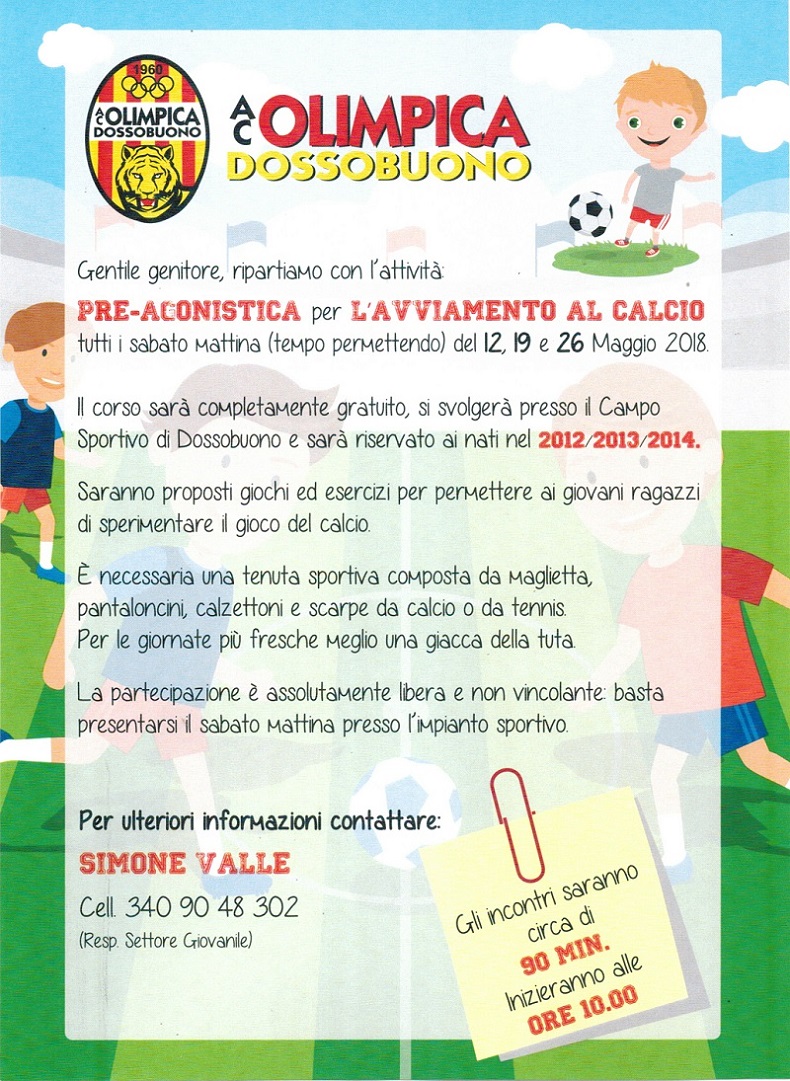 1960
AC OLIMPICA DOSSOBUONO

AC OLIMPICA DOSSOBUONO

Gentile genitore, ripartiamo con l'attività:

PRE-AGONISTICA per L'AVVIAMENTO AL CALCIO tutti i sabato mattina (tempo permettendo) del 12, 19 e 26 Maggio 2018.

Il corso sarà completamente gratuito, si svolgerà presso il Campo Sportivo di Dossobuono e sarà riservato ai nati nel 2012/2013/2014.

Saranno proposti giochi ed esercizi per permettere ai giovani ragazzi di sperimentare il gioco del calcio.

È necessaria una tenuta sportiva composta da maglietta, pantaloncini, calzettoni e scarpe da calcio o da tennis. Per le giornate più fresche meglio una giacca della tuta.

La partecipazione è assolutamente libera e non vincolante: basta presentarsi il sabato mattina presso l'impianto sportivo.

Per ulteriori informazioni contattare:

SIMONE VALLE

Cell. 340 90 48 302
(Resp. Settore Giovanile)

Gli incontri saranno circa di 90 MIN. Inizieranno alle ORE 10.00